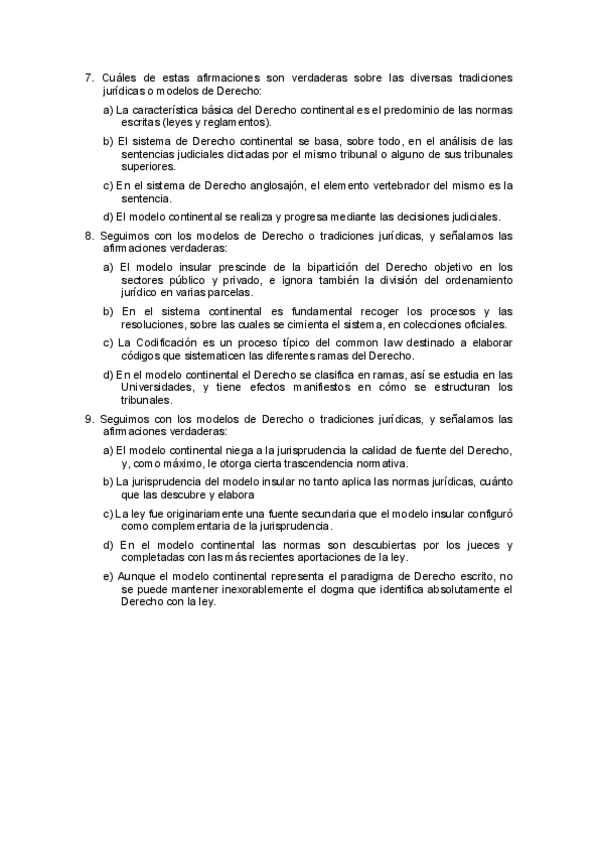 7. Cuáles de estas afirmaciones son verdaderas sobre las diversas tradiciones jurídicas o modelos de Derecho:

a) La característica básica del Derecho continental es el predominio de las normas escritas (leyes y reglamentos).

b) El sistema de Derecho continental se basa, sobre todo, en el análisis de las sentencias judiciales dictadas por el mismo tribunal o alguno de sus tribunales superiores.

c) En el sistema de Derecho anglosajón, el elemento vertebrador del mismo es la sentencia.

d) El modelo continental se realiza y progresa mediante las decisiones judiciales.

8. Seguimos con los modelos de Derecho o tradiciones jurídicas, y señalamos las afirmaciones verdaderas:

a) El modelo insular prescinde de la bipartición del Derecho objetivo en los sectores público y privado, e ignora también la división del ordenamiento jurídico en varias parcelas.

b) En el sistema continental es fundamental recoger los procesos y las resoluciones, sobre las cuales se cimienta el sistema, en colecciones oficiales.

c) La Codificación es un proceso típico del common law destinado a elaborar códigos que sistematicen las diferentes ramas del Derecho.

d) En el modelo continental el Derecho se clasifica en ramas, así se estudia en las Universidades, y tiene efectos manifiestos en cómo se estructuran los tribunales.

9. Seguimos con los modelos de Derecho o tradiciones jurídicas, y señalamos las afirmaciones verdaderas:

a) El modelo continental niega a la jurisprudencia la calidad de fuente del Derecho, y, como máximo, le otorga cierta trascendencia normativa.

b) La jurisprudencia del modelo insular no tanto aplica las normas jurídicas, cuánto que las descubre y elabora

c) La ley fue originariamente una fuente secundaria que el modelo insular configuró como complementaria de la jurisprudencia.

d) En el modelo continental las normas son descubiertas por los jueces y completadas con las más recientes aportaciones de la ley.

e) Aunque el modelo continental representa el paradigma de Derecho escrito, no se puede mantener inexorablemente el dogma que identifica absolutamente el Derecho con la ley.